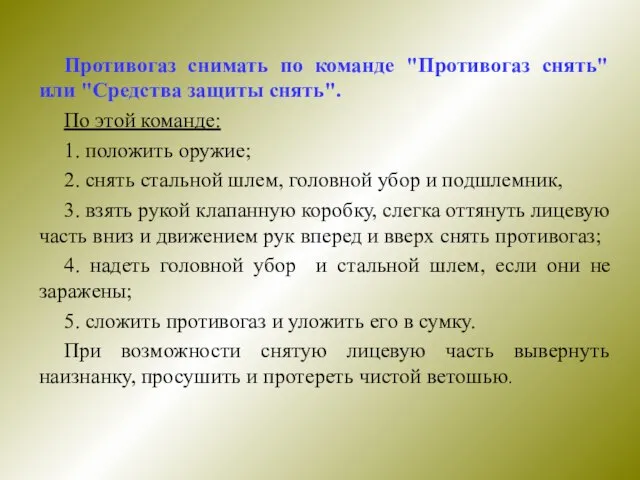 Противогаз снимать по команде "Противогаз снять" или "Средства защиты снять".

По этой команде:

1. положить оружие;

2. снять стальной шлем, головной убор и подшлемник,

3. взять рукой клапанную коробку, слегка оттянуть лицевую часть вниз и движением рук вперед и вверх снять противогаз;

4. надеть головной убор и стальной шлем, если они не заражены;

5. сложить противогаз и уложить его в сумку.

При возможности снятую лицевую часть вывернуть наизнанку, просушить и протереть чистой ветошью.